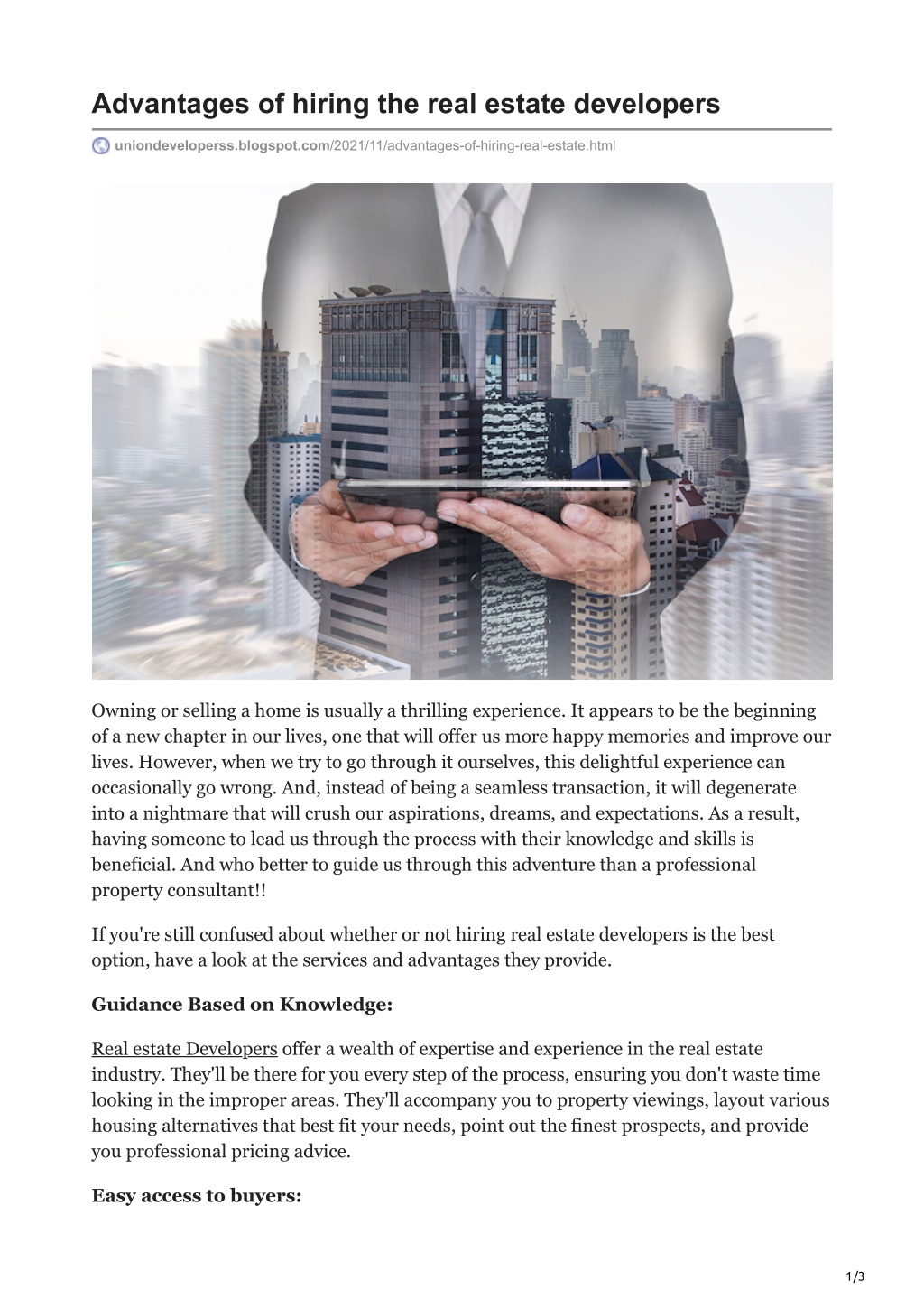 Advantages of hiring the real estate developers

uniondeveloperss.blogspot.com/2021/11/advantages-of-hiring-real-estate.html

Owning or selling a home is usually a thrilling experience. It appears to be the beginning of a new chapter in our lives, one that will offer us more happy memories and improve our lives. However, when we try to go through it ourselves, this delightful experience can occasionally go wrong. And, instead of being a seamless transaction, it will degenerate into a nightmare that will crush our aspirations, dreams, and expectations. As a result, having someone to lead us through the process with their knowledge and skills is beneficial. And who better to guide us through this adventure than a professional property consultant!!

If you're still confused about whether or not hiring real estate developers is the best option, have a look at the services and advantages they provide.

Guidance Based on Knowledge:

Real estate Developers offer a wealth of expertise and experience in the real estate industry. They'll be there for you every step of the process, ensuring you don't waste time looking in the improper areas. They'll accompany you to property viewings, layout various housing alternatives that best fit your needs, point out the finest prospects, and provide you professional pricing advice.

Easy access to buyers:

1/3